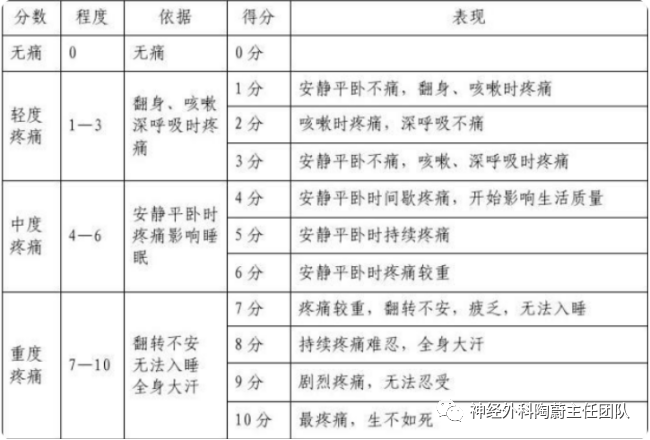 | 分数 | 程度 | 依据 | 得分 | 表现 |
|---|---|---|---|---|
| 无痛 | 0 | 无痛 | 0分 | |
| 轻度疼痛 | 1—3 | 翻身、咳嗽深呼吸时疼痛 | 1分 | 安静平卧不痛，翻身、咳嗽时疼痛 |
| | | | 2分 | 咳嗽时疼痛，深呼吸不痛 |
| | | | 3分 | 安静平卧不痛，咳嗽、深呼吸时疼痛 |
| 中度疼痛 | 4—6 | 安静平卧时疼痛影响睡眠 | 4分 | 安静平卧时间歇疼痛，开始影响生活质量 |
| | | | 5分 | 安静平卧时持续疼痛 |
| | | | 6分 | 安静平卧时疼痛较重 |
| 重度疼痛 | 7—10 | 翻转不安无法入睡全身大汗 | 7分 | 疼痛较重，翻转不安，疲乏，无法入睡 |
| | | | 8分 | 持续疼痛难忍，全身大汗 |
| | | | 9分 | 剧烈疼痛，无法忍受 |
| | | | 10分 | 最疼痛，生不如死 |

神经外科陶蔚主任团队